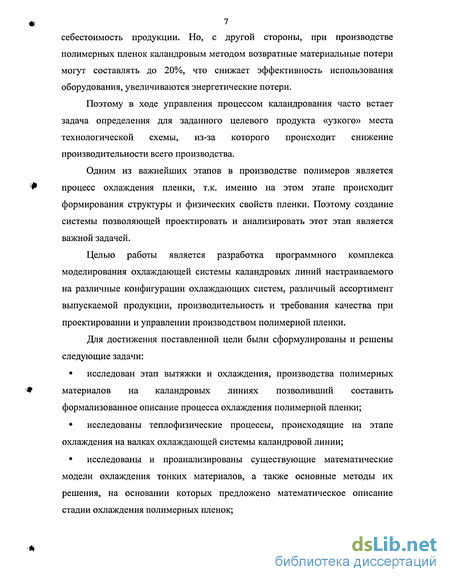 7

себестоимость продукции. Но, с другой стороны, при производстве полимерных пленок каландровым методом возвратные материальные потери могут составлять до 20%, что снижает эффективность использования оборудования, увеличиваются энергетические потери.

Поэтому в ходе управления процессом каландрования часто встает задача определения для заданного целевого продукта «узкого» места технологической схемы, из-за которого происходит снижение производительности всего производства.

Одним из важнейших этапов в производстве полимеров является процесс охлаждения пленки, т.к. именно на этом этапе происходит формирования структуры и физических свойств пленки. Поэтому создание системы позволяющей проектировать и анализировать этот этап является важной задачей.

Целью работы является разработка программного комплекса моделирования охлаждающей системы каландровых линий настраиваемого на различные конфигурации охлаждающих систем, различный ассортимент выпускаемой продукции, производительность и требования качества при проектировании и управлении производством полимерной пленки.

Для достижения поставленной цели были сформулированы и решены следующие задачи:

• исследован этап вытяжки и охлаждения, производства полимерных материалов на каландровых линиях позволивший составить формализованное описание процесса охлаждения полимерной пленки;

• исследованы теплофизические процессы, происходящие на этапе охлаждения на валках охлаждающей системы каландровой линии;

• исследованы и проанализированы существующие математические модели охлаждения тонких материалов, а также основные методы их решения, на основании которых предложено математическое описание стадии охлаждения полимерных пленок;

dsLib.net
библиотека диссертаций